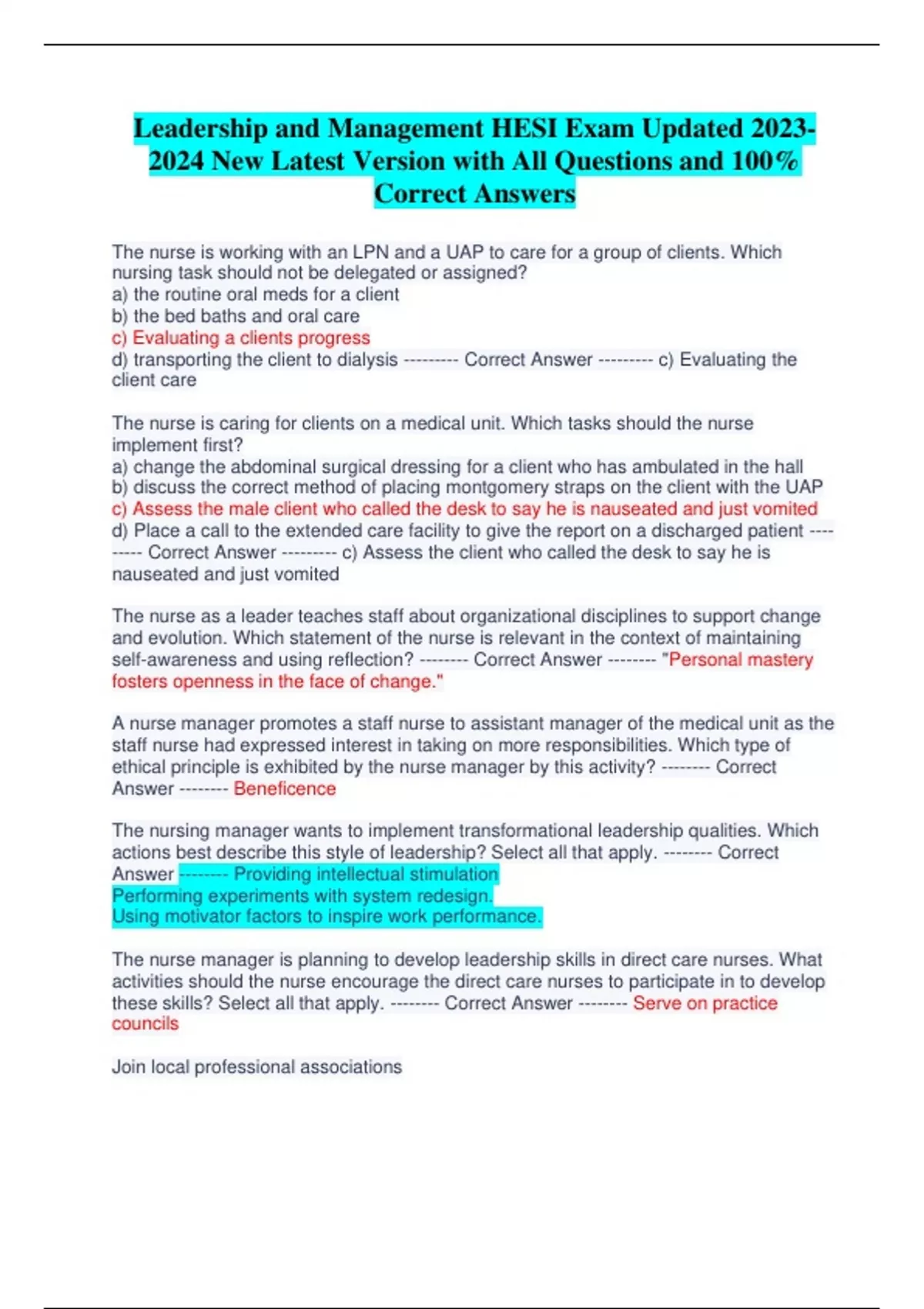 Leadership and Management HESI Exam Updated 2023-2024 New Latest Version with All Questions and 100% Correct Answers

The nurse is working with an LPN and a UAP to care for a group of clients. Which nursing task should not be delegated or assigned?
a) the routine oral meds for a client
b) the bed baths and oral care
c) Evaluating a clients progress
d) transporting the client to dialysis --------- Correct Answer --------- c) Evaluating the client care

The nurse is caring for clients on a medical unit. Which tasks should the nurse implement first?
a) change the abdominal surgical dressing for a client who has ambulated in the hall
b) discuss the correct method of placing montgomery straps on the client with the UAP
c) Assess the male client who called the desk to say he is nauseated and just vomited
d) Place a call to the extended care facility to give the report on a discharged patient --------- Correct Answer --------- c) Assess the client who called the desk to say he is nauseated and just vomited

The nurse as a leader teaches staff about organizational disciplines to support change and evolution. Which statement of the nurse is relevant in the context of maintaining self-awareness and using reflection? -------- Correct Answer -------- "Personal mastery fosters openness in the face of change."

A nurse manager promotes a staff nurse to assistant manager of the medical unit as the staff nurse had expressed interest in taking on more responsibilities. Which type of ethical principle is exhibited by the nurse manager by this activity? -------- Correct Answer -------- Beneficence

The nursing manager wants to implement transformational leadership qualities. Which actions best describe this style of leadership? Select all that apply. -------- Correct Answer -------- Providing intellectual stimulation
Performing experiments with system redesign.
Using motivator factors to inspire work performance.

The nurse manager is planning to develop leadership skills in direct care nurses. What activities should the nurse encourage the direct care nurses to participate in to develop these skills? Select all that apply. -------- Correct Answer -------- Serve on practice councils

Join local professional associations